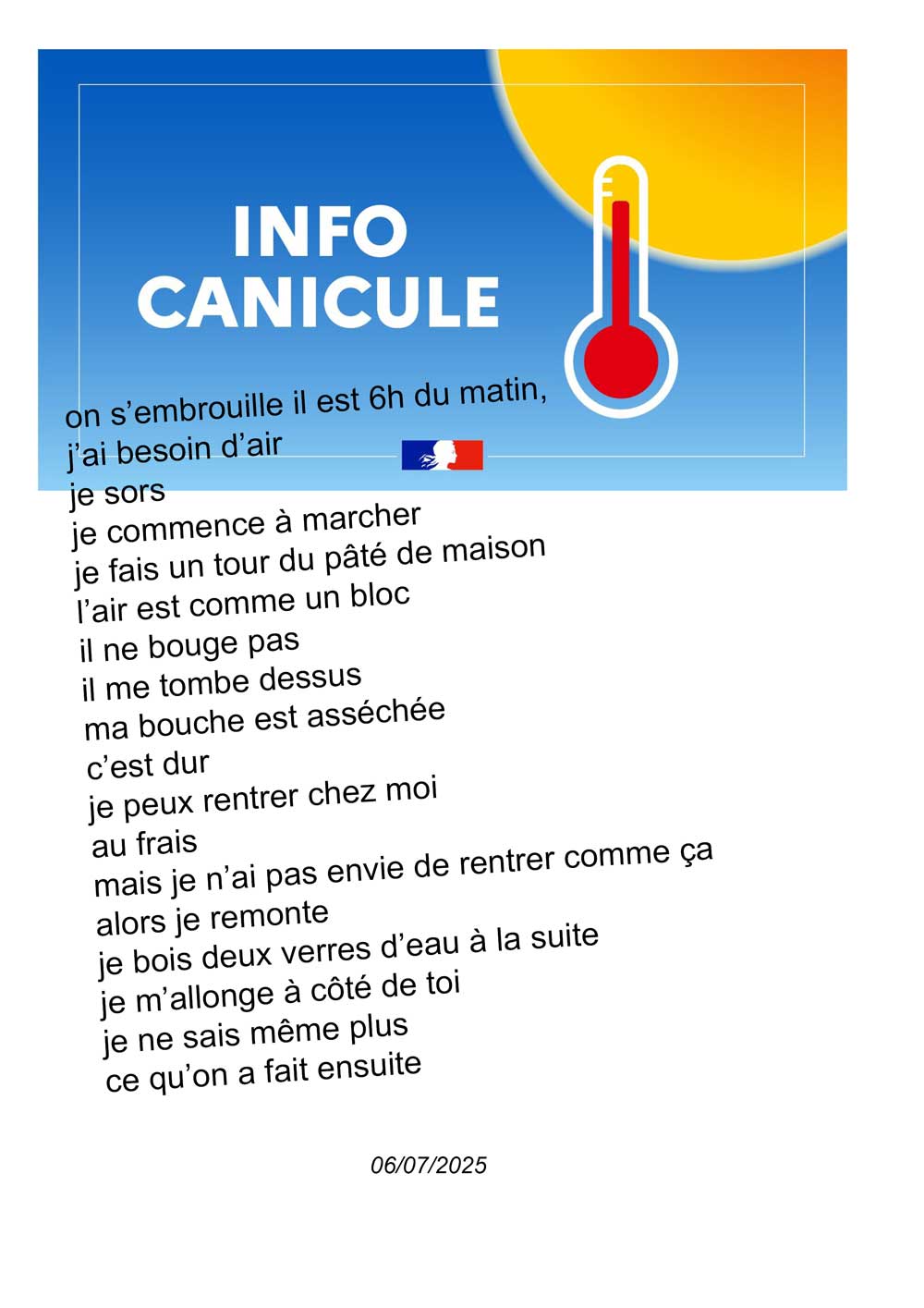 INFO
CANICULE

on s’embrouille il est 6h du matin,
j’ai besoin d’air
je sors
je commence à marcher
je fais un tour du pâté de maison
l’air est comme un bloc
il ne bouge pas
il me tombe dessus
ma bouche est asséchée
c’est dur
je peux rentrer chez moi
au frais
mais je n’ai pas envie de rentrer comme ça
alors je remonte
je bois deux verres d’eau à la suite
je m’allonge à côté de toi
je ne sais même plus
ce qu’on a fait ensuite

06/07/2025